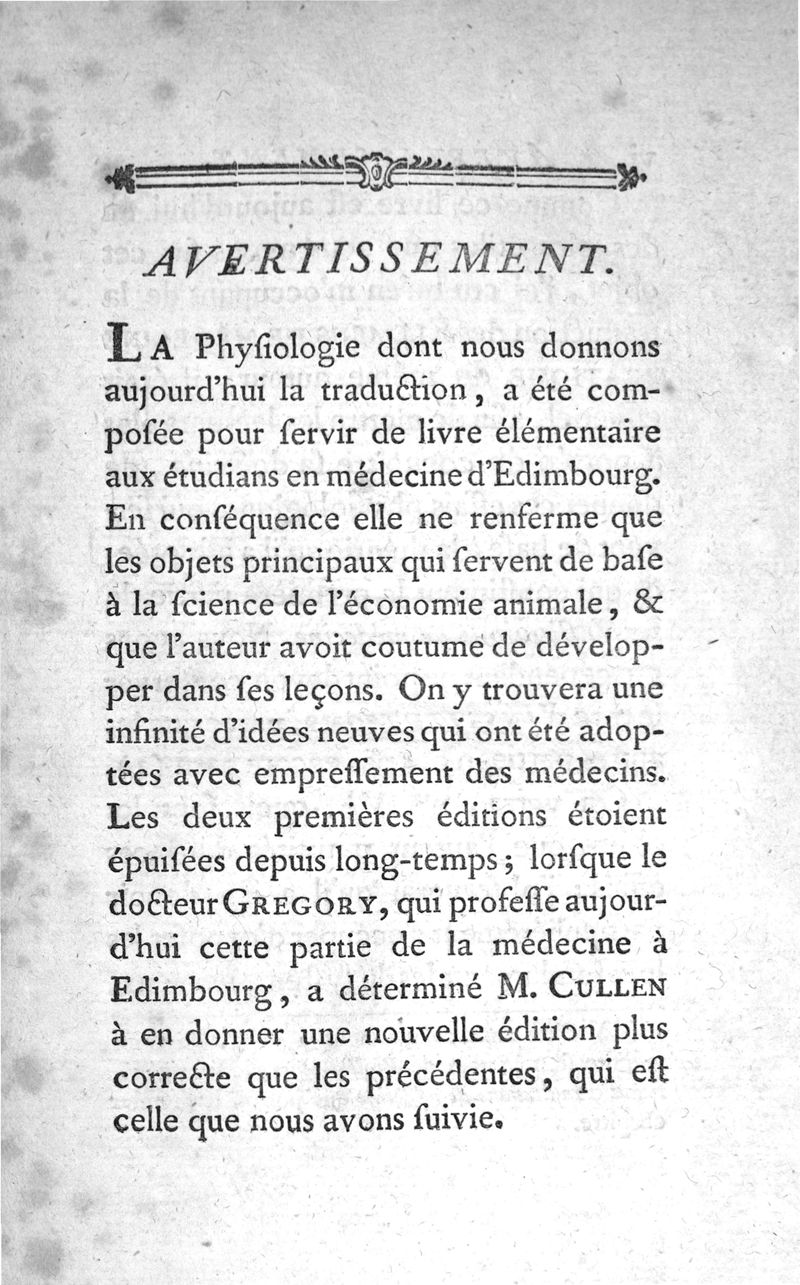 AVERTISSEMENT.

LA Phyſiologie dont nous donnons aujourd'hui la traduction, a été compoſée pour ſervir de livre élémentaire aux étudians en médecine d'Edimbourg. En conſéquence elle ne renferme que les objets principaux qui ſervent de baſe à la ſcience de l'économie animale, & que l'auteur avoit coutume de développer dans ſes leçons. On y trouvera une infinité d'idées neuves qui ont été adoptées avec empreſſement des médecins. Les deux premières éditions étoient épuiſées depuis long-temps; lorſque le docteur GREGORY, qui profeſſe aujourd'hui cette partie de la médecine à Edimbourg, a déterminé M. CULLEN à en donner une nouvelle édition plus correcte que les précédentes, qui eſt celle que nous avons ſuivie.